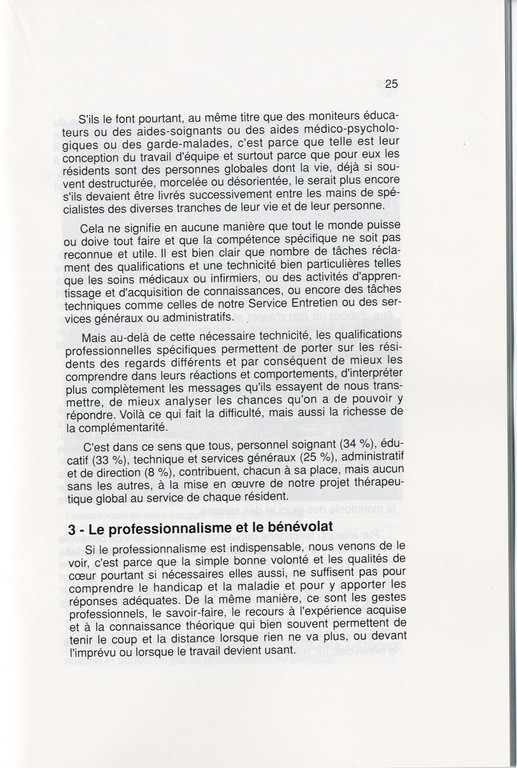 25

S'ils le font pourtant, au même titre que des moniteurs éducateurs ou des aides-soignants ou des aides médico-psychologiques ou des garde-malades, c'est parce que telle est leur conception du travail d'équipe et surtout parce que pour eux les résidents sont des personnes globales dont la vie, déjà si souvent destructurée, morcelée ou désorientée, le serait plus encore s'ils devaient être livrés successivement entre les mains de spécialistes des diverses tranches de leur vie et de leur personne.

Cela ne signifie en aucune manière que tout le monde puisse ou doive tout faire et que la compétence spécifique ne soit pas reconnue et utile. Il est bien clair que nombre de tâches réclament des qualifications et une technicité bien particulières telles que les soins médicaux ou infirmiers, ou des activités d'apprentissage et d'acquisition de connaissances, ou encore des tâches techniques comme celles de notre Service Entretien ou des services généraux ou administratifs.

Mais au-delà de cette nécessaire technicité, les qualifications professionnelles spécifiques permettent de porter sur les résidents des regards différents et par conséquent de mieux les comprendre dans leurs réactions et comportements, d'interpréter plus complètement les messages qu'ils essayent de nous transmettre, de mieux analyser les chances qu'on a de pouvoir y répondre. Voilà ce qui fait la difficulté, mais aussi la richesse de la complémentarité.

C'est dans ce sens que tous, personnel soignant (34 %), éducatif (33 %), technique et services généraux (25 %), administratif et de direction (8 %), contribuent, chacun à sa place, mais aucun sans les autres, à la mise en œuvre de notre projet thérapeutique global au service de chaque résident.

3 - Le professionnalisme et le bénévolat

Si le professionnalisme est indispensable, nous venons de le voir, c'est parce que la simple bonne volonté et les qualités de cœur pourtant si nécessaires elles aussi, ne suffisent pas pour comprendre le handicap et la maladie et pour y apporter les réponses adéquates. De la même manière, ce sont les gestes professionnels, le savoir-faire, le recours à l'expérience acquise et à la connaissance théorique qui bien souvent permettent de tenir le coup et la distance lorsque rien ne va plus, ou devant l'imprévu ou lorsque le travail devient usant.